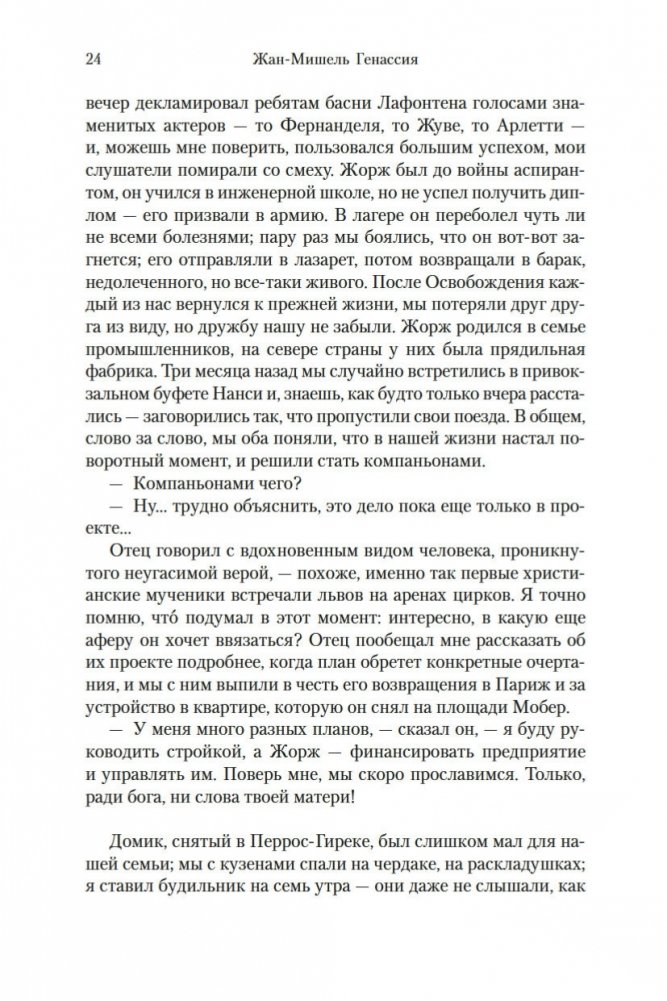 24 Жан-Мишель Генассия

вечер декламировал ребятам басни Лафонтена голосами знаменитых актеров — то Фернанделя, то Жуве, то Арлетти — и, можешь мне поверить, пользовался большим успехом, мои слушатели помирали со смеху. Жорж был до войны аспирантом, он учился в инженерной школе, но не успел получить диплом — его призвали в армию. В лагере он переболел чуть ли не всеми болезнями; пару раз мы боялись, что он вот-вот загнется; его отправляли в лазарет, потом возвращали в барак, недолеченного, но все-таки живого. После Освобождения каждый из нас вернулся к прежней жизни, мы потеряли друг друга из виду, но дружбу нашу не забыли. Жорж родился в семье промышленников, на севере страны у них была прядильная фабрика. Три месяца назад мы случайно встретились в привокзальном буфете Нанси и, знаешь, как будто только вчера расстались — заговорились так, что пропустили свои поезда. В общем, слово за слово, мы оба поняли, что в нашей жизни настал поворотный момент, и решили стать компаньонами.

— Компаньонами чего?

— Ну... трудно объяснить, это дело пока еще только в проекте...

Отец говорил с вдохновенным видом человека, проникнутого неугасимой верой, — похоже, именно так первые христианские мученики встречали львов на аренах цирков. Я точно помню, что́ подумал в этот момент: интересно, в какую еще аферу он хочет ввязаться? Отец пообещал мне рассказать об их проекте подробнее, когда план обретет конкретные очертания, и мы с ним выпили в честь его возвращения в Париж и за устройство в квартире, которую он снял на площади Мобер.

— У меня много разных планов, — сказал он, — я буду руководить стройкой, а Жорж — финансировать предприятие и управлять им. Поверь мне, мы скоро прославимся. Только, ради бога, ни слова твоей матери!

Домик, снятый в Перрос-Гиреке, был слишком мал для нашей семьи; мы с кузенами спали на чердаке, на раскладушках; я ставил будильник на семь утра — они даже не слышали, как